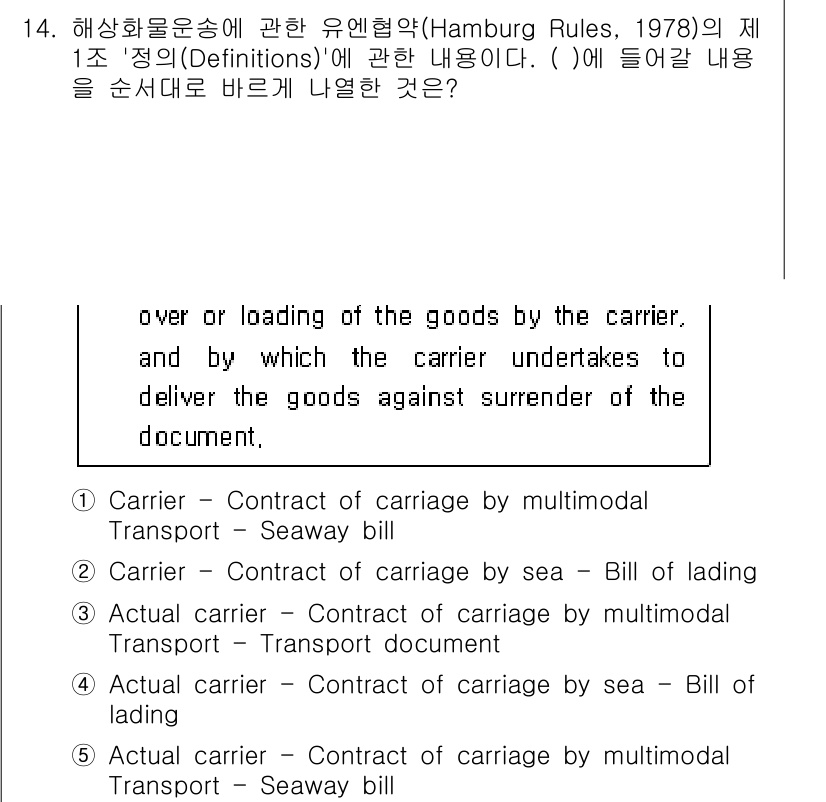 14. 해상화물운송에 관한 유엔협약(Hamburg Rules, 1978)의 제1조 '정의(Definitions)'에 관한 내용이다. ( )에 들어갈 내용을 순서대로 바르게 나열한 것은?

over or loading of the goods by the carrier, and by which the carrier undertakes to deliver the goods against surrender of the document.

① Carrier - Contract of carriage by multimodal Transport - Seaway bill

② Carrier - Contract of carriage by sea - Bill of lading

③ Actual carrier - Contract of carriage by multimodal Transport - Transport document

④ Actual carrier - Contract of carriage by sea - Bill of lading

⑤ Actual carrier - Contract of carriage by multimodal Transport - Seaway bill